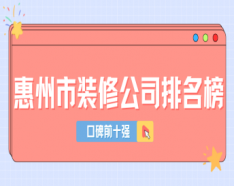 惠州市装修公司排名榜

口碑前十强